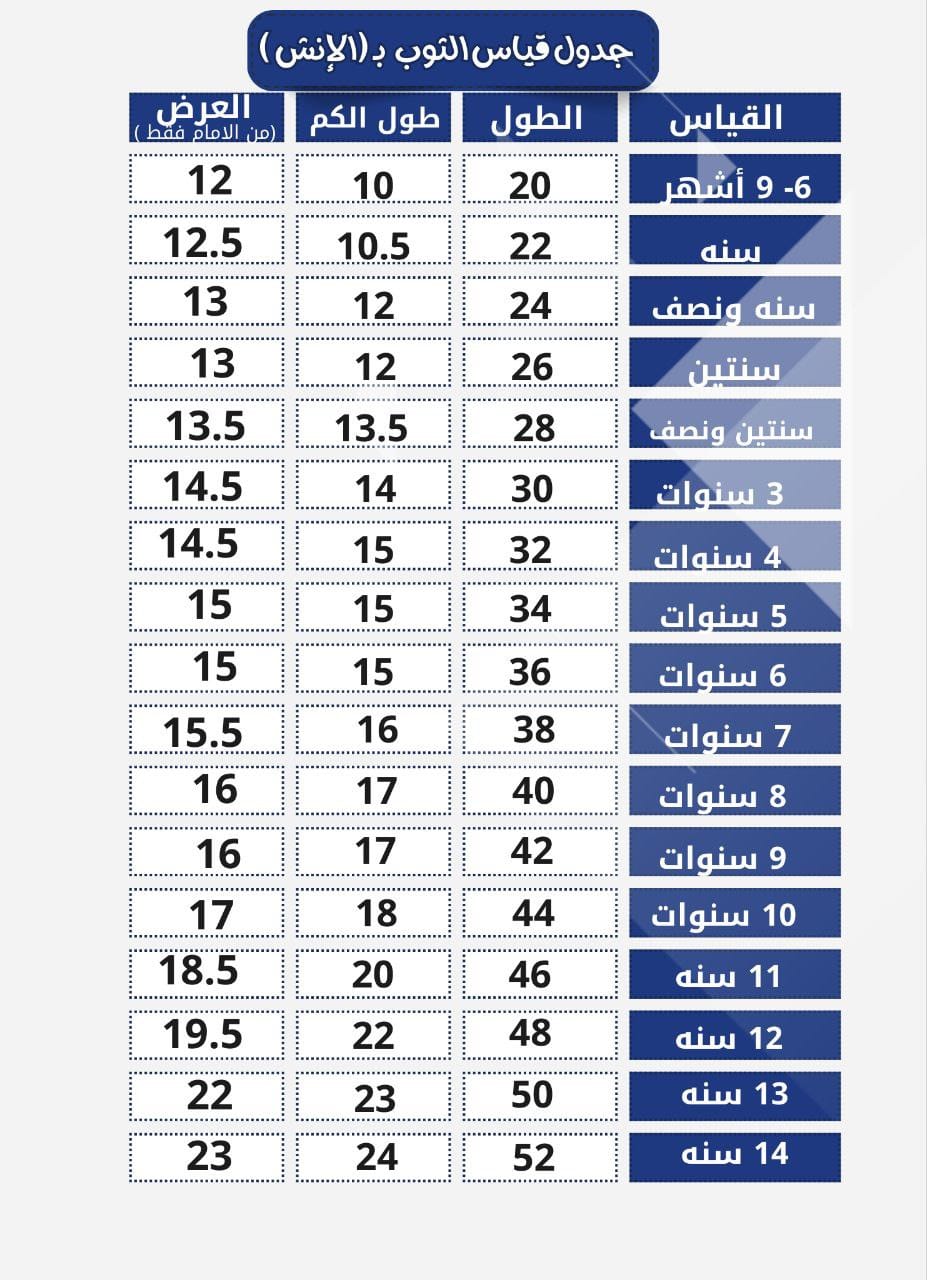 جدول قياس الثوب بـ (الإنش)

| القياس | الطول | طول الكم | العرض (من الامام فقط) |
|---|---|---|---|
| 6- 9 أشهر | 20 | 10 | 12 |
| سنه | 22 | 10.5 | 12.5 |
| سنه ونصف | 24 | 12 | 13 |
| سنتين | 26 | 12 | 13 |
| سنتين ونصف | 28 | 13.5 | 13.5 |
| 3 سنوات | 30 | 14 | 14.5 |
| 4 سنوات | 32 | 15 | 14.5 |
| 5 سنوات | 34 | 15 | 15 |
| 6 سنوات | 36 | 15 | 15 |
| 7 سنوات | 38 | 16 | 15.5 |
| 8 سنوات | 40 | 17 | 16 |
| 9 سنوات | 42 | 17 | 16 |
| 10 سنوات | 44 | 18 | 17 |
| 11 سنه | 46 | 20 | 18.5 |
| 12 سنه | 48 | 22 | 19.5 |
| 13 سنه | 50 | 23 | 22 |
| 14 سنه | 52 | 24 | 23 |